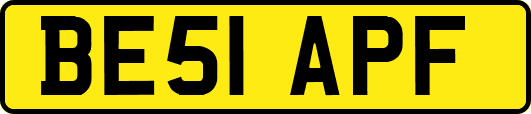 BE51 APF